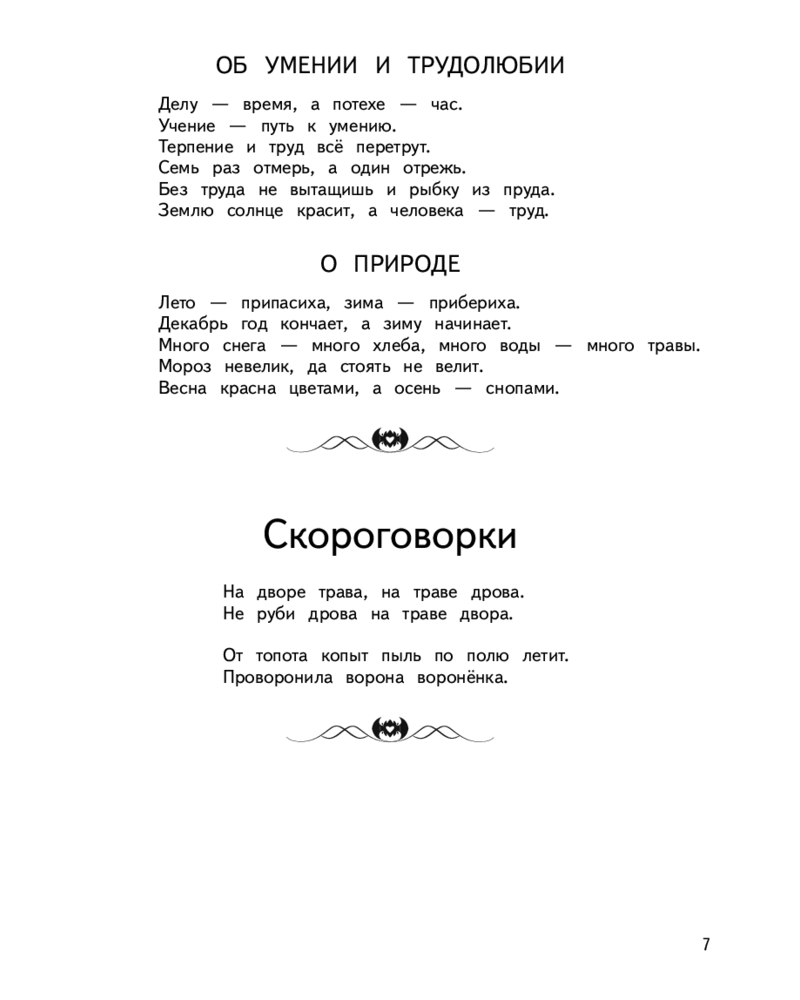 ОБ УМЕНИИ И ТРУДОЛЮБИИ

Делу — время, а потехе — час.
Учение — путь к умению.
Терпение и труд всё перетрут.
Семь раз отмерь, а один отрежь.
Без труда не вытащишь и рыбку из пруда.
Землю солнце красит, а человека — труд.

О ПРИРОДЕ

Лето — припасиха, зима — прибериха.
Декабрь год кончает, а зиму начинает.
Много снега — много хлеба, много воды — много травы.
Мороз невелик, да стоять не велит.
Весна красна цветами, а осень — снопами.

Скороговорки

На дворе трава, на траве дрова.
Не руби дрова на траве двора.

От топота копыт пыль по полю летит.
Проворонила ворона воронёнка.

7